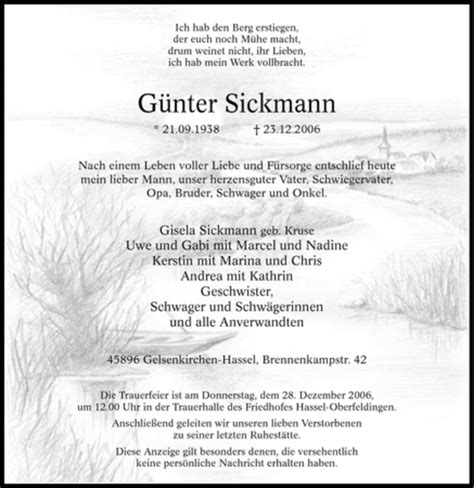 Ich hab den Berg erstiegen,
der euch noch Mühe macht,
drum weinet nicht, ihr Lieben,
ich hab mein Werk vollbracht.

Günter Sickmann

* 21.09.1938 † 23.12.2006

Nach einem Leben voller Liebe und Fürsorge entschlief heute mein lieber Mann, unser herzensguter Vater, Schwiegervater, Opa, Bruder, Schwager und Onkel.

Gisela Sickmann geb. Kruse
Uwe und Gabi mit Marcel und Nadine
Kerstin mit Marina und Chris
Andrea mit Kathrin
Geschwister,
Schwager und Schwägerinnen
und alle Anverwandten

45896 Gelsenkirchen-Hassel, Brennenkampstr. 42

Die Trauerfeier ist am Donnerstag, dem 28. Dezember 2006, um 12.00 Uhr in der Trauerhalle des Friedhofes Hassel-Oberfeldingen.

Anschließend geleiten wir unseren lieben Verstorbenen zu seiner letzten Ruhestätte.

Diese Anzeige gilt besonders denen, die versehentlich keine persönliche Nachricht erhalten haben.